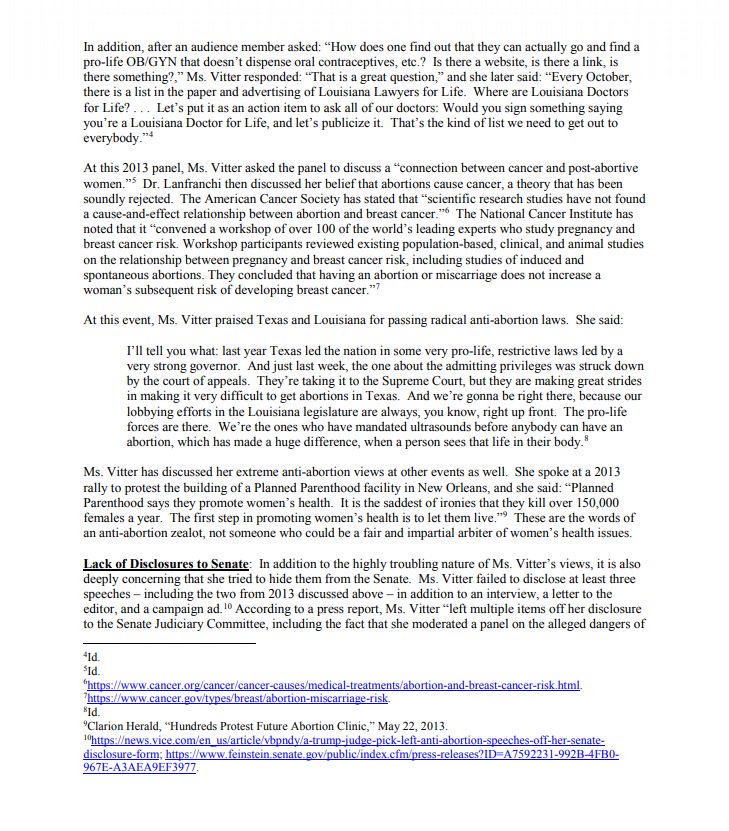 In addition, after an audience member asked: "How does one find out that they can actually go and find a pro-life OB/GYN that doesn't dispense oral contraceptives, etc.? Is there a website, is there a link, is there something?," Ms. Vitter responded: "That is a great question," and she later said: "Every October, there is a list in the paper and advertising of Louisiana Lawyers for Life. Where are Louisiana Doctors for Life? . . . Let's put it as an action item to ask all of our doctors: Would you sign something saying you're a Louisiana Doctor for Life, and let's publicize it. That's the kind of list we need to get out to everybody."$^4$

At this 2013 panel, Ms. Vitter asked the panel to discuss a "connection between cancer and post-abortive women."$^5$ Dr. Lanfranchi then discussed her belief that abortions cause cancer, a theory that has been soundly rejected. The American Cancer Society has stated that "scientific research studies have not found a cause-and-effect relationship between abortion and breast cancer."$^6$ The National Cancer Institute has noted that it "convened a workshop of over 100 of the world's leading experts who study pregnancy and breast cancer risk. Workshop participants reviewed existing population-based, clinical, and animal studies on the relationship between pregnancy and breast cancer risk, including studies of induced and spontaneous abortions. They concluded that having an abortion or miscarriage does not increase a woman's subsequent risk of developing breast cancer."$^7$

At this event, Ms. Vitter praised Texas and Louisiana for passing radical anti-abortion laws. She said:

I'll tell you what: last year Texas led the nation in some very pro-life, restrictive laws led by a very strong governor. And just last week, the one about the admitting privileges was struck down by the court of appeals. They're taking it to the Supreme Court, but they are making great strides in making it very difficult to get abortions in Texas. And we're gonna be right there, because our lobbying efforts in the Louisiana legislature are always, you know, right up front. The pro-life forces are there. We're the ones who have mandated ultrasounds before anybody can have an abortion, which has made a huge difference, when a person sees that life in their body.$^8$

Ms. Vitter has discussed her extreme anti-abortion views at other events as well. She spoke at a 2013 rally to protest the building of a Planned Parenthood facility in New Orleans, and she said: "Planned Parenthood says they promote women's health. It is the saddest of ironies that they kill over 150,000 females a year. The first step in promoting women's health is to let them live."$^9$ These are the words of an anti-abortion zealot, not someone who could be a fair and impartial arbiter of women's health issues.

Lack of Disclosures to Senate: In addition to the highly troubling nature of Ms. Vitter's views, it is also deeply concerning that she tried to hide them from the Senate. Ms. Vitter failed to disclose at least three speeches – including the two from 2013 discussed above – in addition to an interview, a letter to the editor, and a campaign ad.$^{10}$ According to a press report, Ms. Vitter "left multiple items off her disclosure to the Senate Judiciary Committee, including the fact that she moderated a panel on the alleged dangers of

$^4$Id.
$^5$Id.
$^6$https://www.cancer.org/cancer/cancer-causes/medical-treatments/abortion-and-breast-cancer-risk.html.
$^7$https://www.cancer.gov/types/breast/abortion-miscarriage-risk.
$^8$Id.
$^9$Clarion Herald, "Hundreds Protest Future Abortion Clinic," May 22, 2013.
$^{10}$https://news.vice.com/en_us/article/vbpndy/a-trump-judge-pick-left-anti-abortion-speeches-off-her-senate-disclosure-form; https://www.feinstein.senate.gov/public/index.cfm/press-releases?ID=A7592231-992B-4FB0-967E-A3AEA9EF3977.